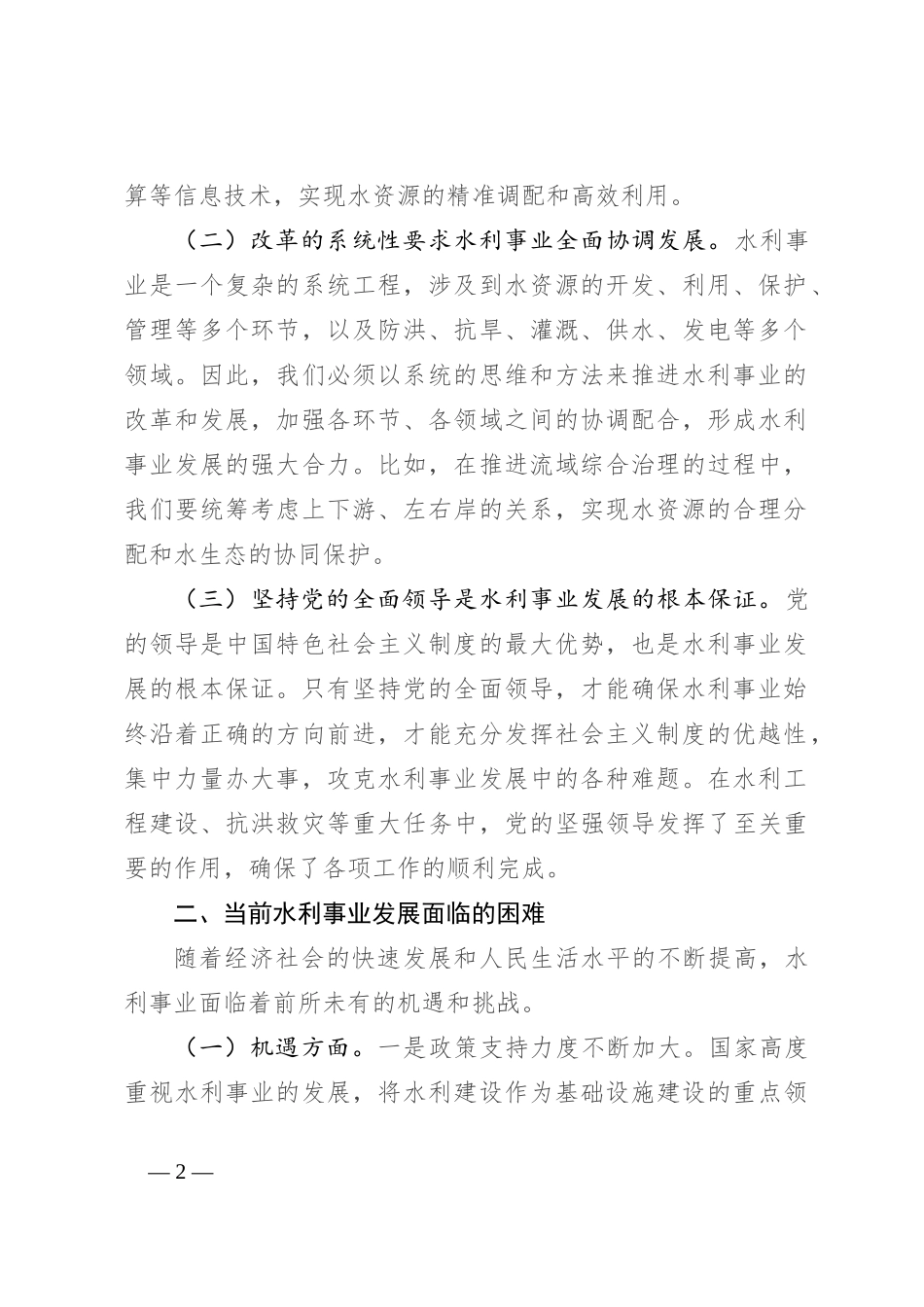 算等信息技术，实现水资源的精准调配和高效利用。

（二）改革的系统性要求水利事业全面协调发展。水利事业是一个复杂的系统工程，涉及到水资源的开发、利用、保护、管理等多个环节，以及防洪、抗旱、灌溉、供水、发电等多个领域。因此，我们必须以系统的思维和方法来推进水利事业的改革和发展，加强各环节、各领域之间的协调配合，形成水利事业发展的强大合力。比如，在推进流域综合治理的过程中，我们要统筹考虑上下游、左右岸的关系，实现水资源的合理分配和水生态的协同保护。

（三）坚持党的全面领导是水利事业发展的根本保证。党的领导是中国特色社会主义制度的最大优势，也是水利事业发展的根本保证。只有坚持党的全面领导，才能确保水利事业始终沿着正确的方向前进，才能充分发挥社会主义制度的优越性，集中力量办大事，攻克水利事业发展中的各种难题。在水利工程建设、抗洪救灾等重大任务中，党的坚强领导发挥了至关重要的作用，确保了各项工作的顺利完成。

二、当前水利事业发展面临的困难

随着经济社会的快速发展和人民生活水平的不断提高，水利事业面临着前所未有的机遇和挑战。

（一）机遇方面。一是政策支持力度不断加大。国家高度重视水利事业的发展，将水利建设作为基础设施建设的重点领

— 2 —